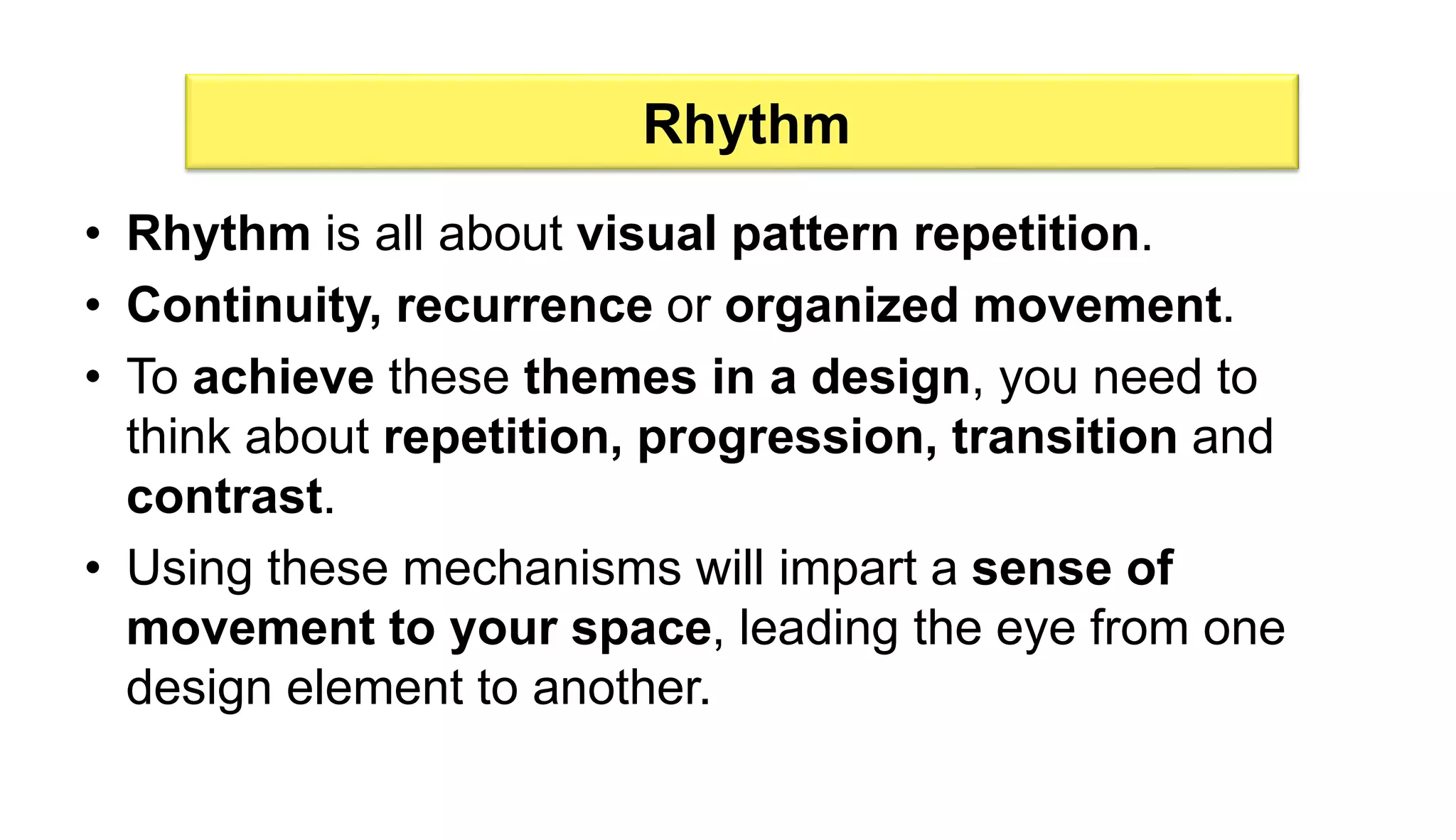 Rhythm

• Rhythm is all about visual pattern repetition.
• Continuity, recurrence or organized movement.
• To achieve these themes in a design, you need to think about repetition, progression, transition and contrast.
• Using these mechanisms will impart a sense of movement to your space, leading the eye from one design element to another.